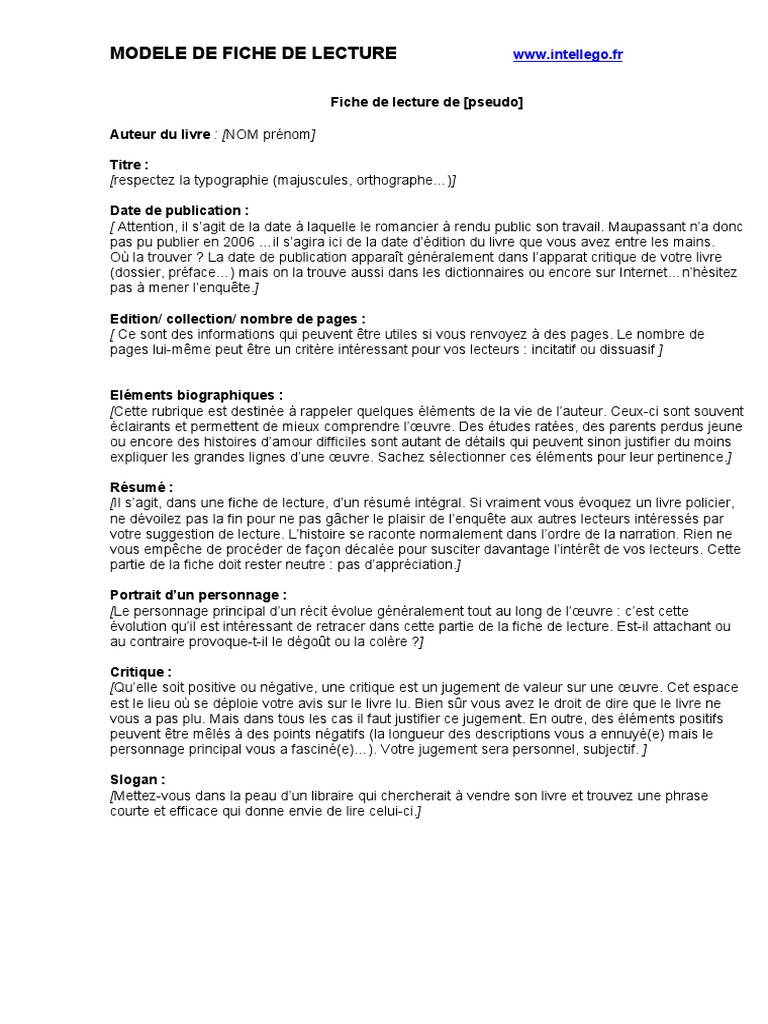 MODELE DE FICHE DE LECTURE www.intellego.fr

Fiche de lecture de [pseudo]

Auteur du livre : [NOM prénom]

Titre :
[respectez la typographie (majuscules, orthographe…)]

Date de publication :
[ Attention, il s'agit de la date à laquelle le romancier à rendu public son travail. Maupassant n'a donc pas pu publier en 2006 …il s'agira ici de la date d'édition du livre que vous avez entre les mains. Où la trouver ? La date de publication apparaît généralement dans l'apparat critique de votre livre (dossier, préface…) mais on la trouve aussi dans les dictionnaires ou encore sur Internet…n'hésitez pas à mener l'enquête.]

Edition/ collection/ nombre de pages :
[ Ce sont des informations qui peuvent être utiles si vous renvoyez à des pages. Le nombre de pages lui-même peut être un critère intéressant pour vos lecteurs : incitatif ou dissuasif ]

Eléments biographiques :
[Cette rubrique est destinée à rappeler quelques éléments de la vie de l'auteur. Ceux-ci sont souvent éclairants et permettent de mieux comprendre l'œuvre. Des études ratées, des parents perdus jeune ou encore des histoires d'amour difficiles sont autant de détails qui peuvent sinon justifier du moins expliquer les grandes lignes d'une œuvre. Sachez sélectionner ces éléments pour leur pertinence.]

Résumé :
[Il s'agit, dans une fiche de lecture, d'un résumé intégral. Si vraiment vous évoquez un livre policier, ne dévoilez pas la fin pour ne pas gâcher le plaisir de l'enquête aux autres lecteurs intéressés par votre suggestion de lecture. L'histoire se raconte normalement dans l'ordre de la narration. Rien ne vous empêche de procéder de façon décalée pour susciter davantage l'intérêt de vos lecteurs. Cette partie de la fiche doit rester neutre : pas d'appréciation.]

Portrait d'un personnage :
[Le personnage principal d'un récit évolue généralement tout au long de l'œuvre : c'est cette évolution qu'il est intéressant de retracer dans cette partie de la fiche de lecture. Est-il attachant ou au contraire provoque-t-il le dégoût ou la colère ?]

Critique :
[Qu'elle soit positive ou négative, une critique est un jugement de valeur sur une œuvre. Cet espace est le lieu où se déploie votre avis sur le livre lu. Bien sûr vous avez le droit de dire que le livre ne vous a pas plu. Mais dans tous les cas il faut justifier ce jugement. En outre, des éléments positifs peuvent être mêlés à des points négatifs (la longueur des descriptions vous a ennuyé(e) mais le personnage principal vous a fasciné(e)…). Votre jugement sera personnel, subjectif. ]

Slogan :
[Mettez-vous dans la peau d'un libraire qui chercherait à vendre son livre et trouvez une phrase courte et efficace qui donne envie de lire celui-ci.]